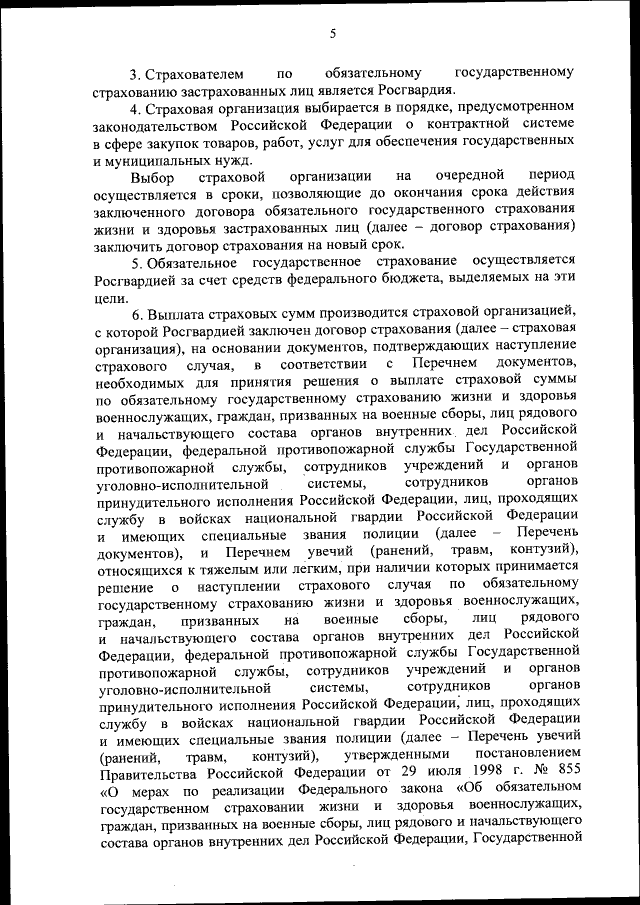 5

3. Страхователем по обязательному государственному страхованию застрахованных лиц является Росгвардия.

4. Страховая организация выбирается в порядке, предусмотренном законодательством Российской Федерации о контрактной системе в сфере закупок товаров, работ, услуг для обеспечения государственных и муниципальных нужд.

Выбор страховой организации на очередной период осуществляется в сроки, позволяющие до окончания срока действия заключенного договора обязательного государственного страхования жизни и здоровья застрахованных лиц (далее – договор страхования) заключить договор страхования на новый срок.

5. Обязательное государственное страхование осуществляется Росгвардией за счет средств федерального бюджета, выделяемых на эти цели.

6. Выплата страховых сумм производится страховой организацией, с которой Росгвардией заключен договор страхования (далее – страховая организация), на основании документов, подтверждающих наступление страхового случая, в соответствии с Перечнем документов, необходимых для принятия решения о выплате страховой суммы по обязательному государственному страхованию жизни и здоровья военнослужащих, граждан, призванных на военные сборы, лиц рядового и начальствующего состава органов внутренних дел Российской Федерации, федеральной противопожарной службы Государственной противопожарной службы, сотрудников учреждений и органов уголовно-исполнительной системы, сотрудников органов принудительного исполнения Российской Федерации, лиц, проходящих службу в войсках национальной гвардии Российской Федерации и имеющих специальные звания полиции (далее – Перечень документов), и Перечнем увечий (ранений, травм, контузий), относящихся к тяжелым или легким, при наличии которых принимается решение о наступлении страхового случая по обязательному государственному страхованию жизни и здоровья военнослужащих, граждан, призванных на военные сборы, лиц рядового и начальствующего состава органов внутренних дел Российской Федерации, федеральной противопожарной службы Государственной противопожарной службы, сотрудников учреждений и органов уголовно-исполнительной системы, сотрудников органов принудительного исполнения Российской Федерации, лиц, проходящих службу в войсках национальной гвардии Российской Федерации и имеющих специальные звания полиции (далее – Перечень увечий (ранений, травм, контузий), утвержденными постановлением Правительства Российской Федерации от 29 июля 1998 г. № 855 «О мерах по реализации Федерального закона «Об обязательном государственном страховании жизни и здоровья военнослужащих, граждан, призванных на военные сборы, лиц рядового и начальствующего состава органов внутренних дел Российской Федерации, Государственной